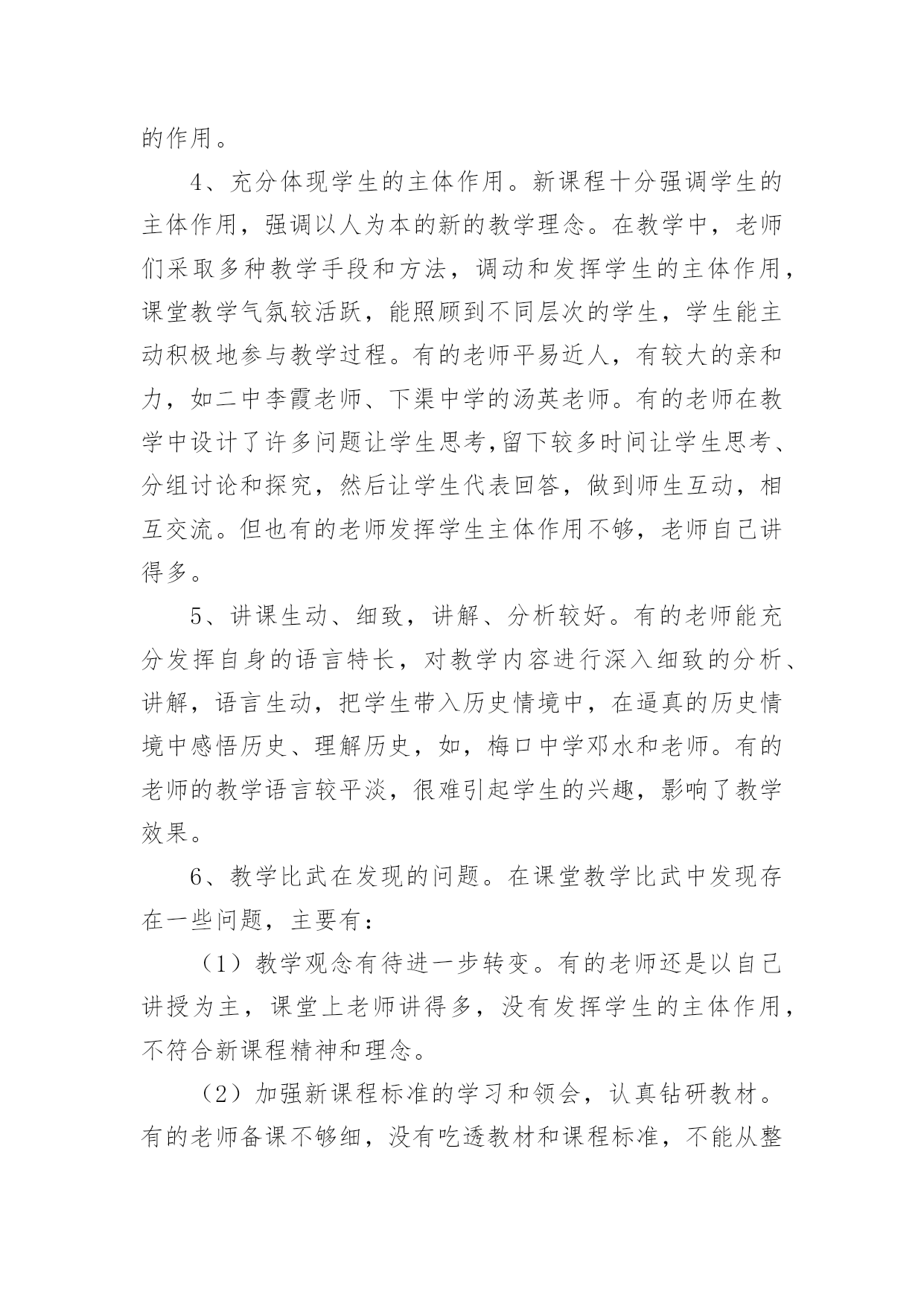 的作用。

4、充分体现学生的主体作用。新课程十分强调学生的主体作用，强调以人为本的新的教学理念。在教学中，老师们采取多种教学手段和方法，调动和发挥学生的主体作用，课堂教学气氛较活跃，能照顾到不同层次的学生，学生能主动积极地参与教学过程。有的老师平易近人，有较大的亲和力，如二中李霞老师、下渠中学的汤英老师。有的老师在教学中设计了许多问题让学生思考,留下较多时间让学生思考、分组讨论和探究，然后让学生代表回答，做到师生互动，相互交流。但也有的老师发挥学生主体作用不够，老师自己讲得多。

5、讲课生动、细致，讲解、分析较好。有的老师能充分发挥自身的语言特长，对教学内容进行深入细致的分析、讲解，语言生动，把学生带入历史情境中，在逼真的历史情境中感悟历史、理解历史，如，梅口中学邓水和老师。有的老师的教学语言较平淡，很难引起学生的兴趣，影响了教学效果。

6、教学比武在发现的问题。在课堂教学比武中发现存在一些问题，主要有：

（1）教学观念有待进一步转变。有的老师还是以自己讲授为主，课堂上老师讲得多，没有发挥学生的主体作用，不符合新课程精神和理念。

（2）加强新课程标准的学习和领会，认真钻研教材。有的老师备课不够细，没有吃透教材和课程标准，不能从整